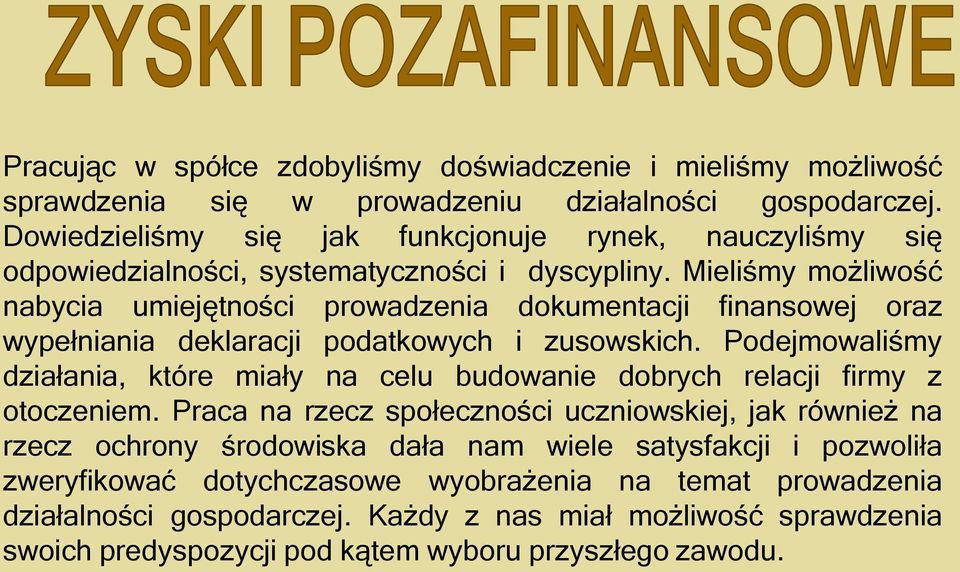 ZYSKI POZAFINANSOWE

Pracując w spółce zdobyliśmy doświadczenie i mieliśmy możliwość sprawdzenia się w prowadzeniu działalności gospodarczej. Dowiedzieliśmy się jak funkcjonuje rynek, nauczyliśmy się odpowiedzialności, systematyczności i dyscypliny. Mieliśmy możliwość nabycia umiejętności prowadzenia dokumentacji finansowej oraz wypełniania deklaracji podatkowych i zusowskich. Podejmowaliśmy działania, które miały na celu budowanie dobrych relacji firmy z otoczeniem. Praca na rzecz społeczności uczniowskiej, jak również na rzecz ochrony środowiska dała nam wiele satysfakcji i pozwoliła zweryfikować dotychczasowe wyobrażenia na temat prowadzenia działalności gospodarczej. Każdy z nas miał możliwość sprawdzenia swoich predyspozycji pod kątem wyboru przyszłego zawodu.